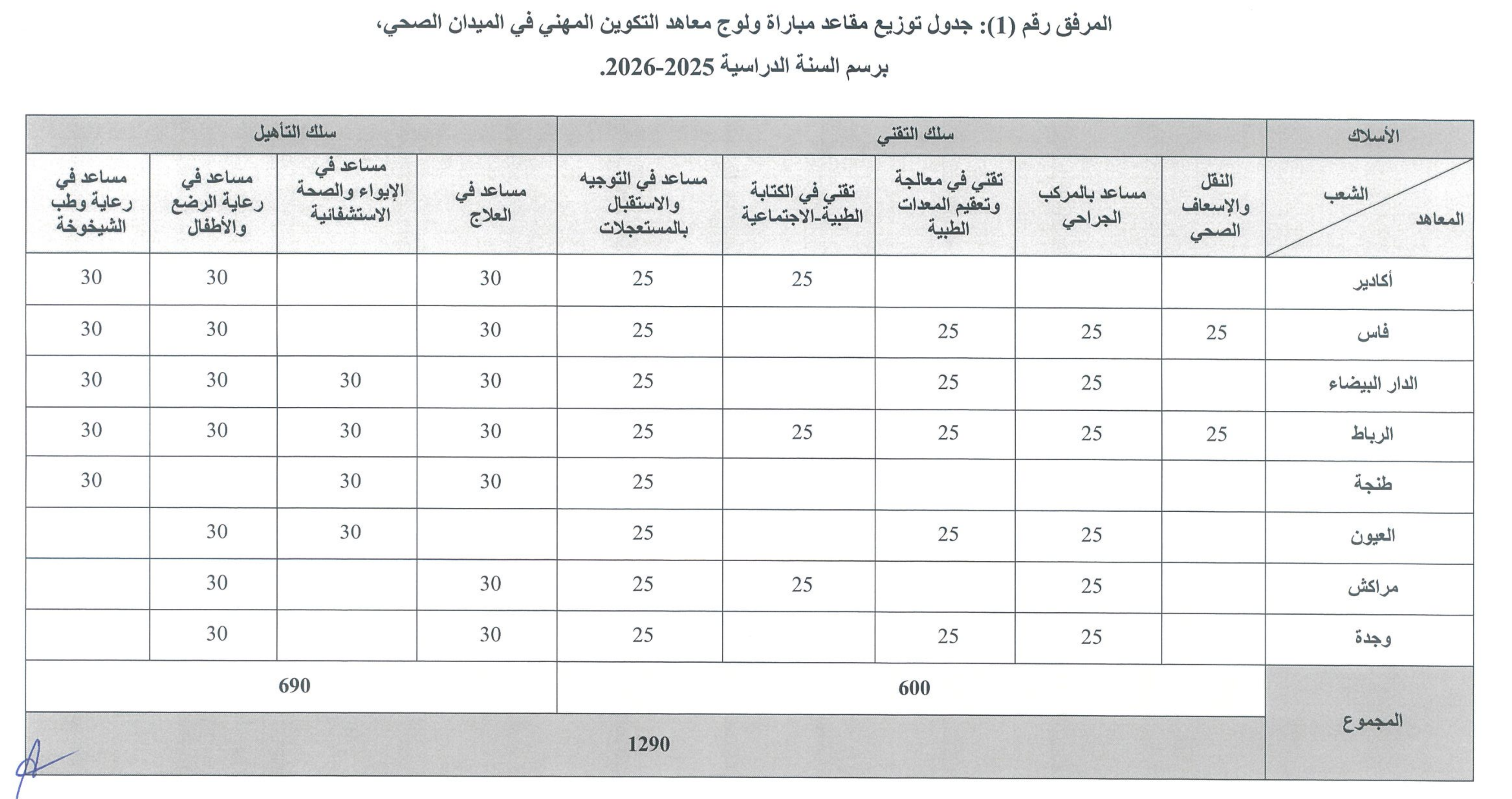 المرفق رقم (1): جدول توزيع مقاعد مباراة ولوج معاهد التكوين المهني في الميدان الصحي، برسم السنة الدراسية 2025-2026.

| الأسلاك | سلك التقني | | | | | سلك التأهيل | | | |
|---|---|---|---|---|---|---|---|---|---|
| الشعب / المعاهد | النقل والإسعاف الصحي | مساعد بالمركب الجراحي | تقني في معالجة وتعقيم المعدات الطبية | تقني في الكتابة الطبية-الاجتماعية | مساعد في التوجيه والاستقبال بالمستعجلات | مساعد في العلاج | مساعد في الإيواء والصحة الاستشفائية | مساعد في رعاية الرضع والأطفال | مساعد في رعاية وطب الشيخوخة |
| أكادير | | | | 25 | 25 | 30 | | 30 | 30 |
| فاس | 25 | 25 | 25 | | 25 | 30 | | 30 | 30 |
| الدار البيضاء | | 25 | 25 | | 25 | 30 | 30 | 30 | 30 |
| الرباط | 25 | 25 | 25 | 25 | 25 | 30 | 30 | 30 | 30 |
| طنجة | | | | | 25 | 30 | 30 | | 30 |
| العيون | | 25 | 25 | | 25 | | 30 | 30 | |
| مراكش | | 25 | | 25 | 25 | 30 | | 30 | |
| وجدة | | 25 | 25 | | 25 | 30 | | 30 | |
| المجموع | 600 | | | | | 690 | | | |
| | 1290 | | | | | | | | |